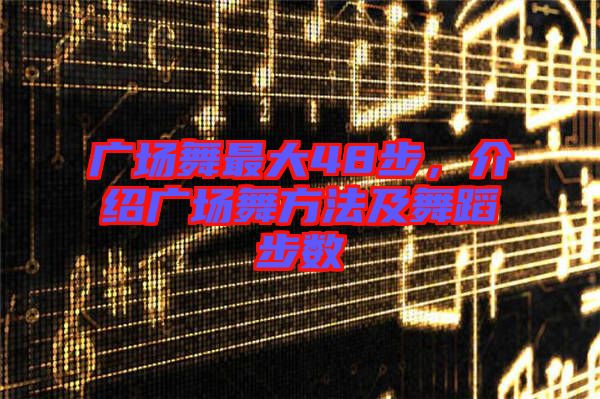 广场舞最大48步，介绍广场舞方法及舞蹈步数